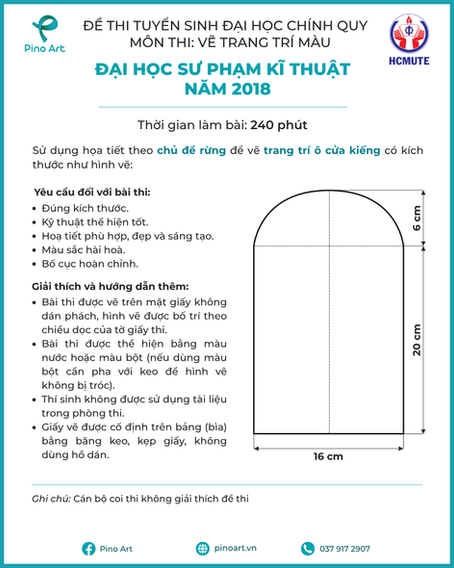 Pino Art

ĐỀ THI TUYỂN SINH ĐẠI HỌC CHÍNH QUY
MÔN THI: VẼ TRANG TRÍ MÀU

HCMUTE

ĐẠI HỌC SƯ PHẠM KĨ THUẬT
NĂM 2018

Thời gian làm bài: 240 phút

Sử dụng họa tiết theo chủ đề rừng để vẽ trang trí ô cửa kiếng có kích thước như hình vẽ:

Yêu cầu đối với bài thi:
• Đúng kích thước.
• Kỹ thuật thể hiện tốt.
• Hoạ tiết phù hợp, đẹp và sáng tạo.
• Màu sắc hài hoà.
• Bố cục hoàn chỉnh.

Giải thích và hướng dẫn thêm:
• Bài thi được vẽ trên mặt giấy không dán phách, hình vẽ được bố trí theo chiều dọc của tờ giấy thi.
• Bài thi được thể hiện bằng màu nước hoặc màu bột (nếu dùng màu bột cần pha với keo để hình vẽ không bị tróc).
• Thí sinh không được sử dụng tài liệu trong phòng thi.
• Giấy vẽ được cố định trên bảng (bìa) bằng băng keo, kẹp giấy, không dùng hồ dán.

6 cm
20 cm
16 cm

Ghi chú: Cán bộ coi thi không giải thích đề thi

Pino Art
pinoart.vn
037 917 2907